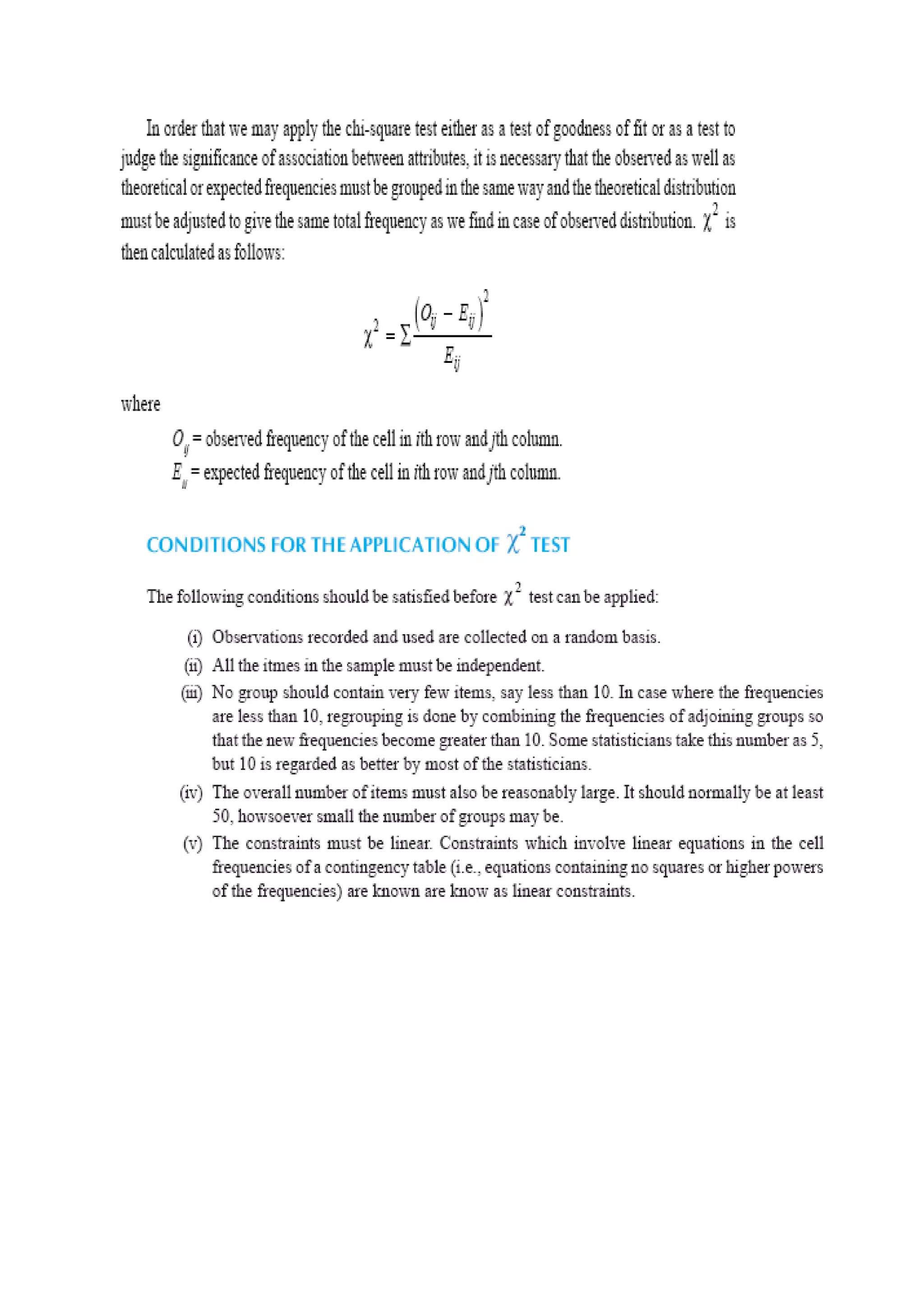 In order that we may apply the chi-square test either as a test of goodness of fit or as a test to judge the significance of association between attributes, it is necessary that the observed as well as theoretical or expected frequencies must be grouped in the same way and the theoretical distribution must be adjusted to give the same total frequency as we find in case of observed distribution. $\chi^2$ is then calculated as follows:

$$\chi^2 = \sum \frac{\left(O_{ij} - E_{ij}\right)^2}{E_{ij}}$$

where

$O_{ij}$ = observed frequency of the cell in $i$th row and $j$th column.

$E_{ij}$ = expected frequency of the cell in $i$th row and $j$th column.

CONDITIONS FOR THE APPLICATION OF $\chi^2$ TEST

The following conditions should be satisfied before $\chi^2$ test can be applied:

(i) Observations recorded and used are collected on a random basis.

(ii) All the itmes in the sample must be independent.

(iii) No group should contain very few items, say less than 10. In case where the frequencies are less than 10, regrouping is done by combining the frequencies of adjoining groups so that the new frequencies become greater than 10. Some statisticians take this number as 5, but 10 is regarded as better by most of the statisticians.

(iv) The overall number of items must also be reasonably large. It should normally be at least 50, howsoever small the number of groups may be.

(v) The constraints must be linear. Constraints which involve linear equations in the cell frequencies of a contingency table (i.e., equations containing no squares or higher powers of the frequencies) are known are know as linear constraints.